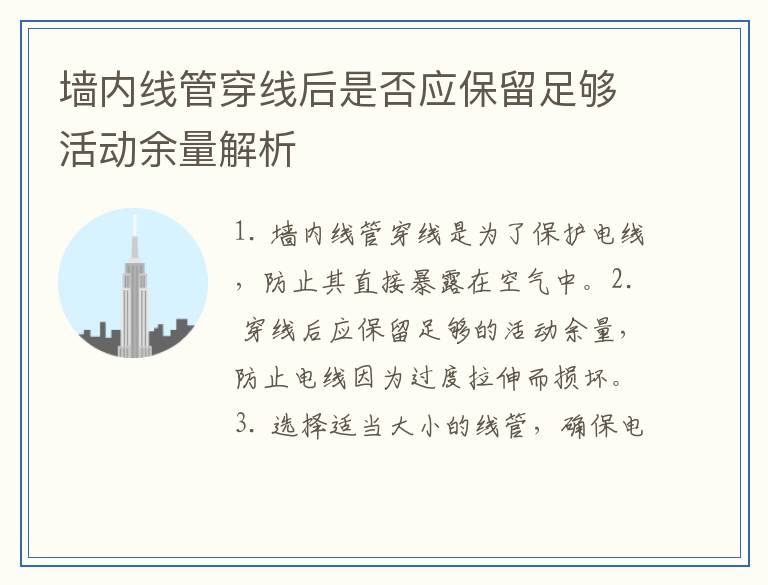 墙内线管穿线后是否应保留足够活动余量解析

1. 墙内线管穿线是为了保护电线，防止其直接暴露在空气中。2. 穿线后应保留足够的活动余量，防止电线因为过度拉伸而损坏。3. 选择适当大小的线管，确保电